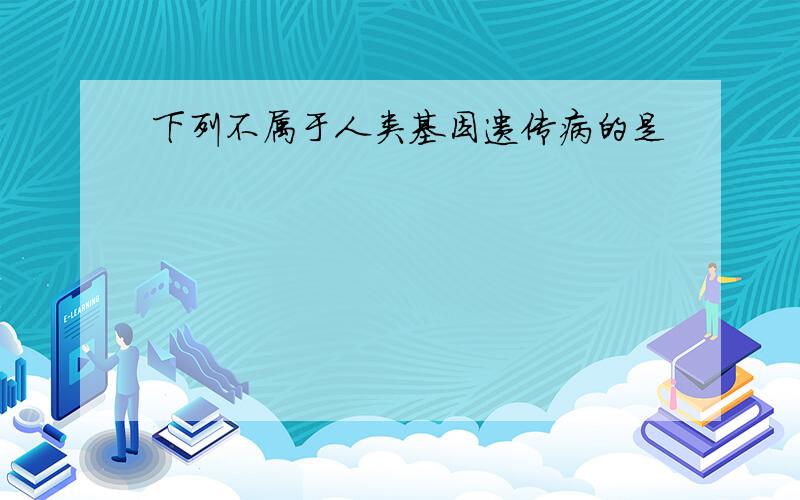 下列不属于人类基因遗传病的是

E-LEARNING